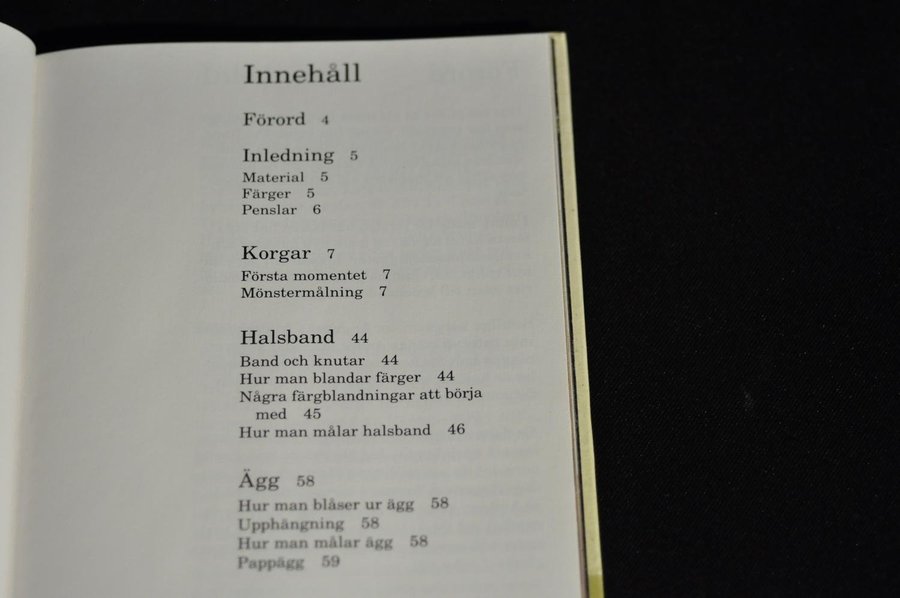 Innehåll

Förord 4

Inledning 5
Material 5
Färger 5
Penslar 6

Korgar 7
Första momentet 7
Mönstermålning 7

Halsband 44
Band och knutar 44
Hur man blandar färger 44
Några färgblandningar att börja med 45
Hur man målar halsband 46

Ägg 58
Hur man blåser ur ägg 58
Upphängning 58
Hur man målar ägg 58
Pappägg 59